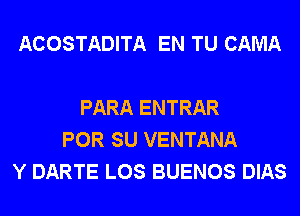 ACOSTADITA EN TU CAMA

PARA ENTRAR
POR SU VENTANA
Y DARTE LOS BUENOS DIAS